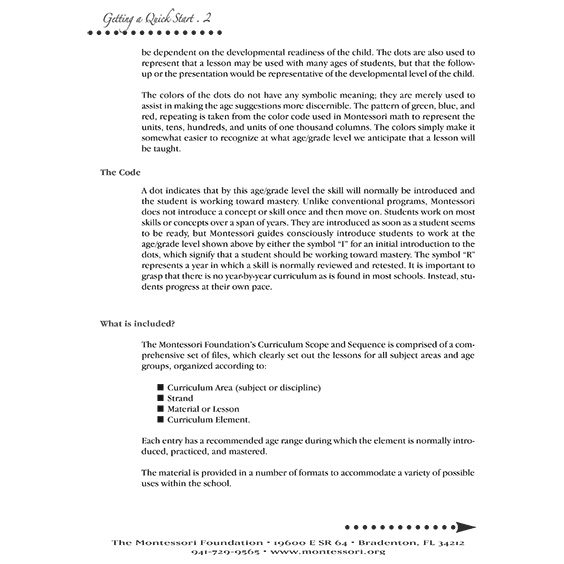 Getting a Quick Start . 2

be dependent on the developmental readiness of the child. The dots are also used to represent that a lesson may be used with many ages of students, but that the follow-up or the presentation would be representative of the developmental level of the child.

The colors of the dots do not have any symbolic meaning; they are merely used to assist in making the age suggestions more discernible. The pattern of green, blue, and red, repeating is taken from the color code used in Montessori math to represent the units, tens, hundreds, and units of one thousand columns. The colors simply make it somewhat easier to recognize at what age/grade level we anticipate that a lesson will be taught.

The Code

A dot indicates that by this age/grade level the skill will normally be introduced and the student is working toward mastery. Unlike conventional programs, Montessori does not introduce a concept or skill once and then move on. Students work on most skills or concepts over a span of years. They are introduced as soon as a student seems to be ready, but Montessori guides consciously introduce students to work at the age/grade level shown above by either the symbol "I" for an initial introduction to the dots, which signify that a student should be working toward mastery. The symbol "R" represents a year in which a skill is normally reviewed and retested. It is important to grasp that there is no year-by-year curriculum as is found in most schools. Instead, students progress at their own pace.

What is included?

The Montessori Foundation's Curriculum Scope and Sequence is comprised of a comprehensive set of files, which clearly set out the lessons for all subject areas and age groups, organized according to:

■ Curriculum Area (subject or discipline)
■ Strand
■ Material or Lesson
■ Curriculum Element.

Each entry has a recommended age range during which the element is normally introduced, practiced, and mastered.

The material is provided in a number of formats to accommodate a variety of possible uses within the school.

The Montessori Foundation • 19600 E SR 64 • Bradenton, FL 34212
941-729-9565 • www.montessori.org